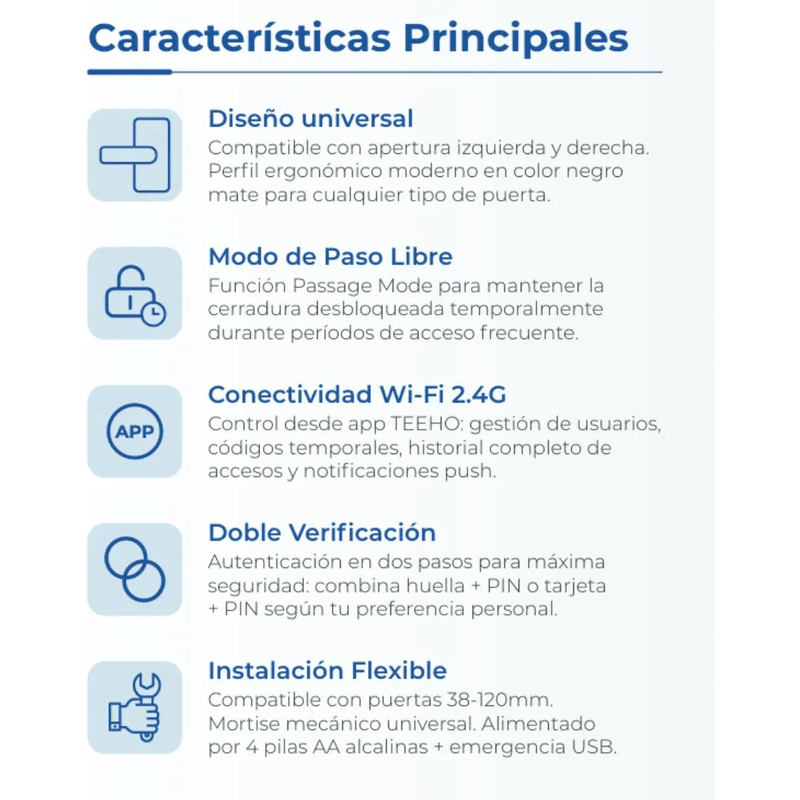 Características Principales

Diseño universal
Compatible con apertura izquierda y derecha. Perfil ergonómico moderno en color negro mate para cualquier tipo de puerta.

Modo de Paso Libre
Función Passage Mode para mantener la cerradura desbloqueada temporalmente durante períodos de acceso frecuente.

APP

Conectividad Wi-Fi 2.4G
Control desde app TEEHO: gestión de usuarios, códigos temporales, historial completo de accesos y notificaciones push.

Doble Verificación
Autenticación en dos pasos para máxima seguridad: combina huella + PIN o tarjeta + PIN según tu preferencia personal.

Instalación Flexible
Compatible con puertas 38-120mm. Mortise mecánico universal. Alimentado por 4 pilas AA alcalinas + emergencia USB.